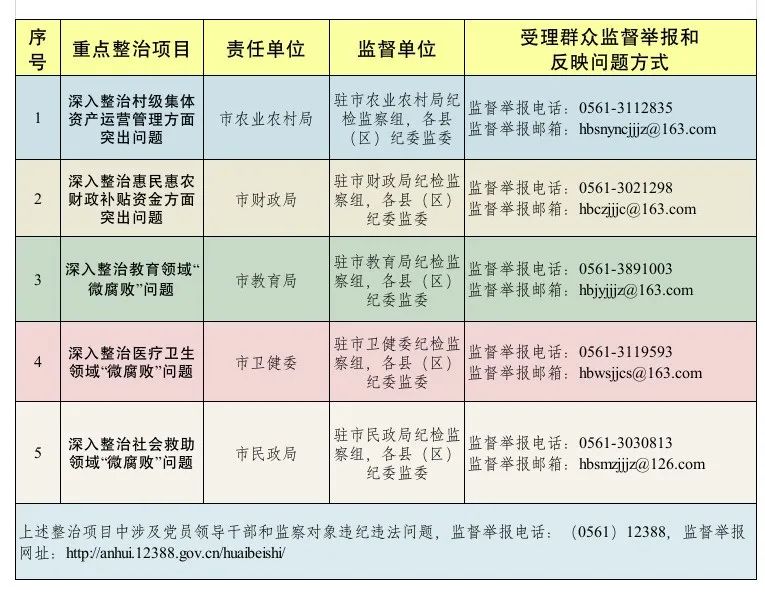 | 序号 | 重点整治项目 | 责任单位 | 监督单位 | 受理群众监督举报和反映问题方式 |
|---|---|---|---|---|
| 1 | 深入整治村级集体资产运营管理方面突出问题 | 市农业农村局 | 驻市农业农村局纪检监察组，各县（区）纪委监委 | 监督举报电话：0561-3112835 监督举报邮箱：hbsnyncjjjz@163.com |
| 2 | 深入整治惠民惠农财政补贴资金方面突出问题 | 市财政局 | 驻市财政局纪检监察组，各县（区）纪委监委 | 监督举报电话：0561-3021298 监督举报邮箱：hbczjjjc@163.com |
| 3 | 深入整治教育领域“微腐败”问题 | 市教育局 | 驻市教育局纪检监察组，各县（区）纪委监委 | 监督举报电话：0561-3891003 监督举报邮箱：hbjyjjjz@163.com |
| 4 | 深入整治医疗卫生领域“微腐败”问题 | 市卫健委 | 驻市卫健委纪检监察组，各县（区）纪委监委 | 监督举报电话：0561-3119593 监督举报邮箱：hbwsjjcs@163.com |
| 5 | 深入整治社会救助领域“微腐败”问题 | 市民政局 | 驻市民政局纪检监察组，各县（区）纪委监委 | 监督举报电话：0561-3030813 监督举报邮箱：hbsmzjjjz@126.com |

上述整治项目中涉及党员领导干部和监察对象违纪违法问题，监督举报电话：（0561）12388，监督举报网址：http://anhui.12388.gov.cn/huaibeishi/